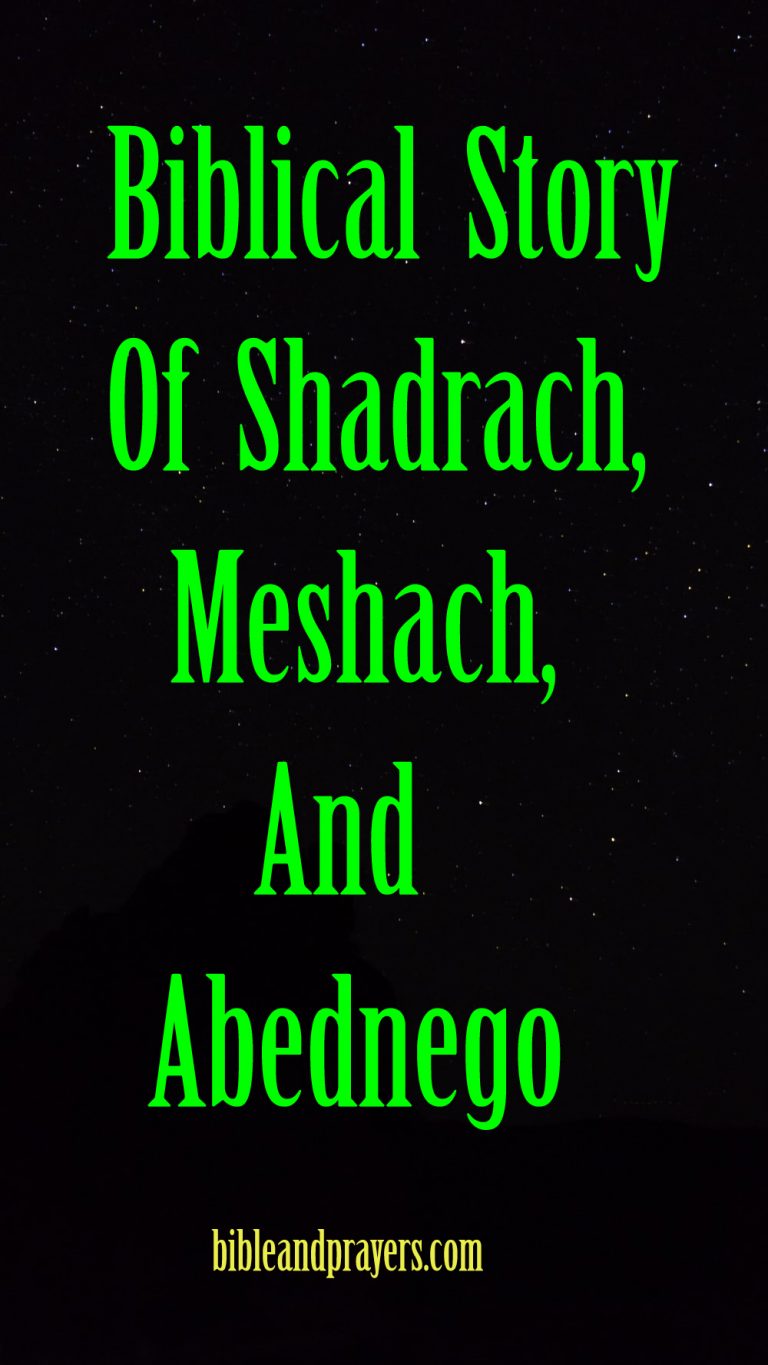 Biblical Story Of Shadrach, Meshach, And Abednego

bibleandprayers.com